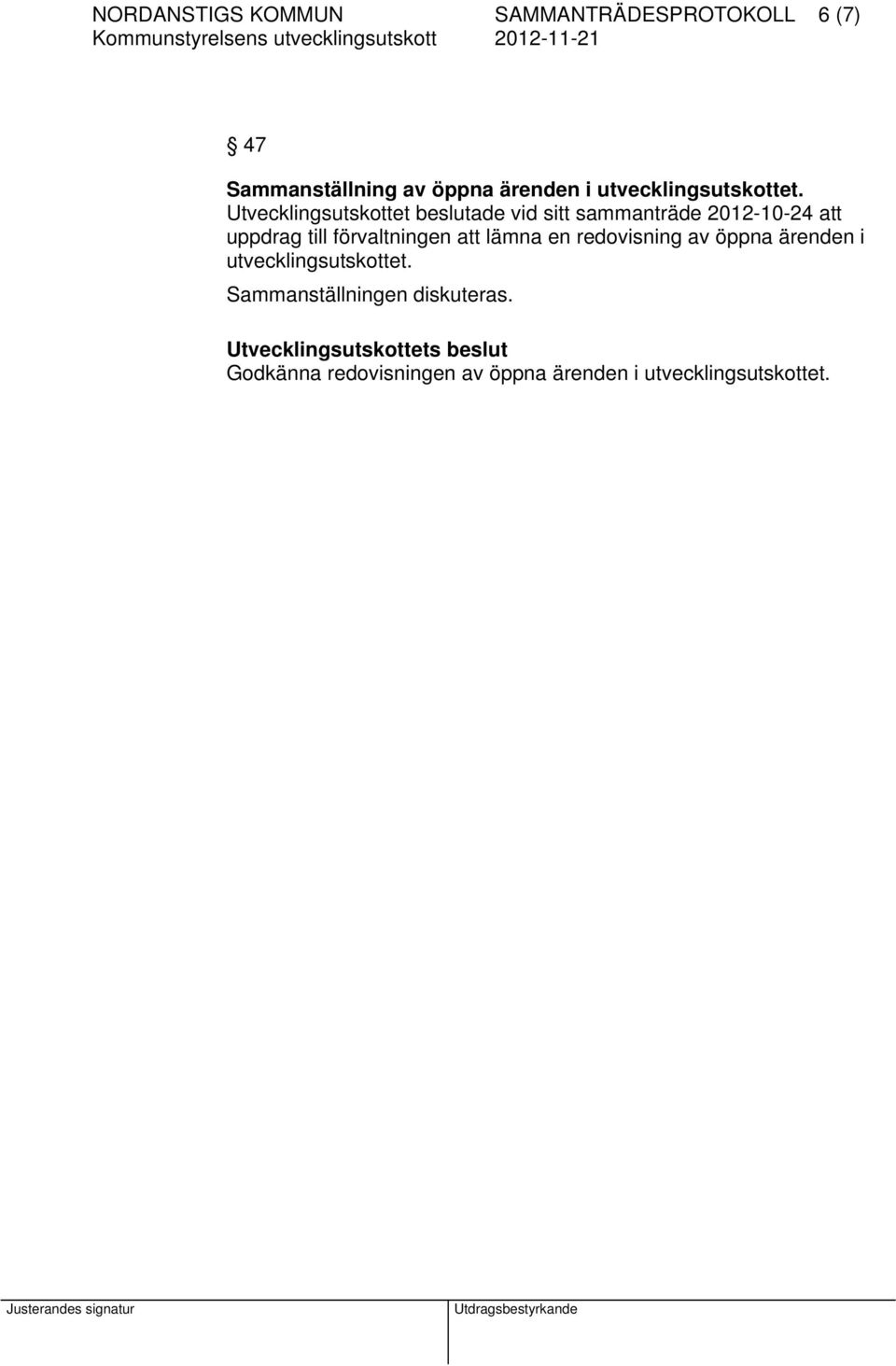 NORDANSTIGS KOMMUN SAMMANTRÄDESPROTOKOLL 6 (7)
Kommunstyrelsens utvecklingsutskott 2012-11-21

§ 47

Sammanställning av öppna ärenden i utvecklingsutskottet.
Utvecklingsutskottet beslutade vid sitt sammanträde 2012-10-24 att uppdrag till förvaltningen att lämna en redovisning av öppna ärenden i utvecklingsutskottet.

Sammanställningen diskuteras.

Utvecklingsutskottets beslut
Godkänna redovisningen av öppna ärenden i utvecklingsutskottet.

Justerandes signatur Utdragsbestyrkande